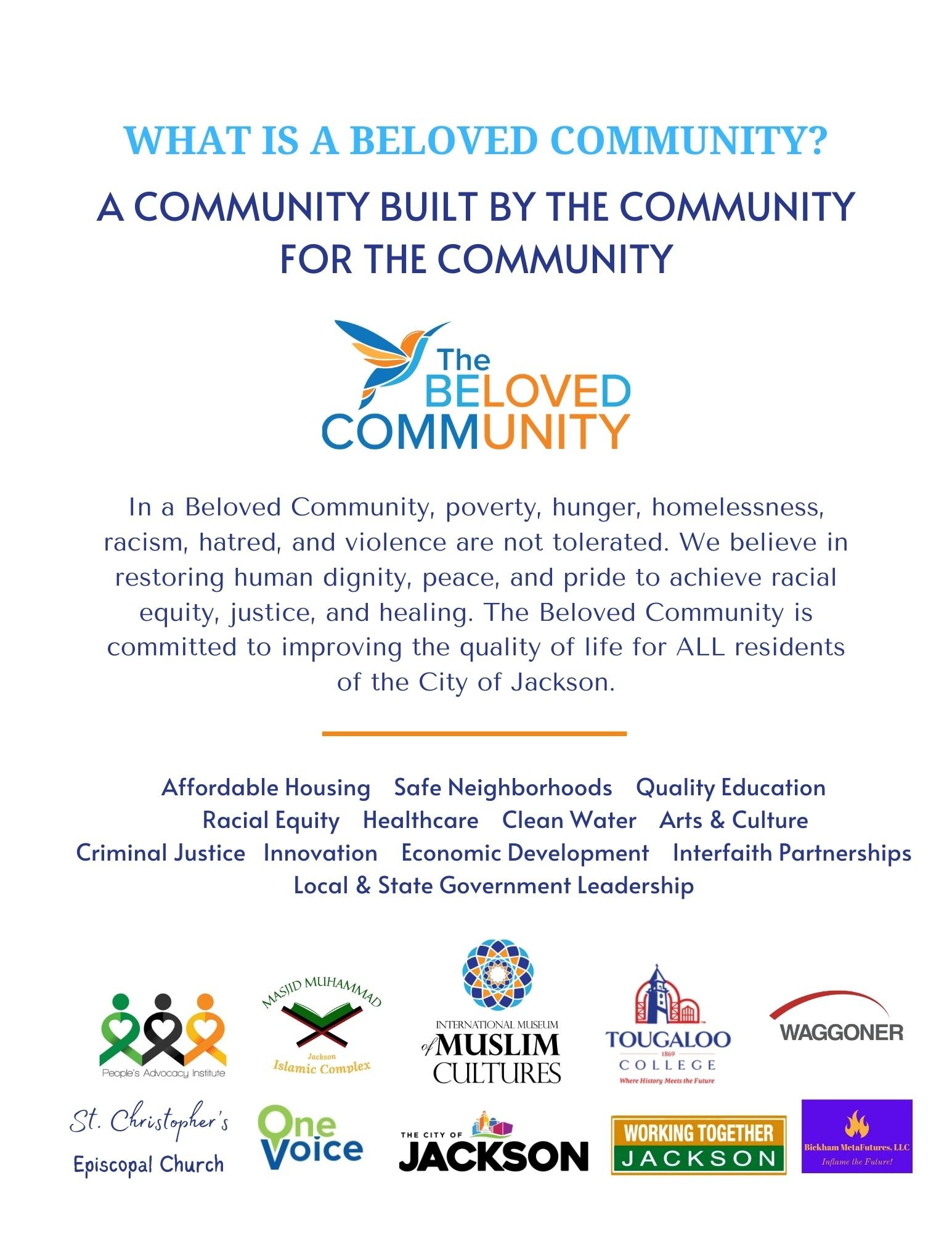 WHAT IS A BELOVED COMMUNITY?

A COMMUNITY BUILT BY THE COMMUNITY FOR THE COMMUNITY

The BELOVED COMMUNITY

In a Beloved Community, poverty, hunger, homelessness, racism, hatred, and violence are not tolerated. We believe in restoring human dignity, peace, and pride to achieve racial equity, justice, and healing. The Beloved Community is committed to improving the quality of life for ALL residents of the City of Jackson.

Affordable Housing Safe Neighborhoods Quality Education Racial Equity Healthcare Clean Water Arts & Culture Criminal Justice Innovation Economic Development Interfaith Partnerships Local & State Government Leadership

People's Advocacy Institute

MASJID MUHAMMAD Jackson Islamic Complex

INTERNATIONAL MUSEUM of MUSLIM CULTURES

TOUGALOO 1869 COLLEGE Where History Meets the Future

WAGGONER

St. Christopher's Episcopal Church

One Voice

THE CITY OF JACKSON

WORKING TOGETHER JACKSON

Bickham MetaFutures, LLC Inflame the Future!